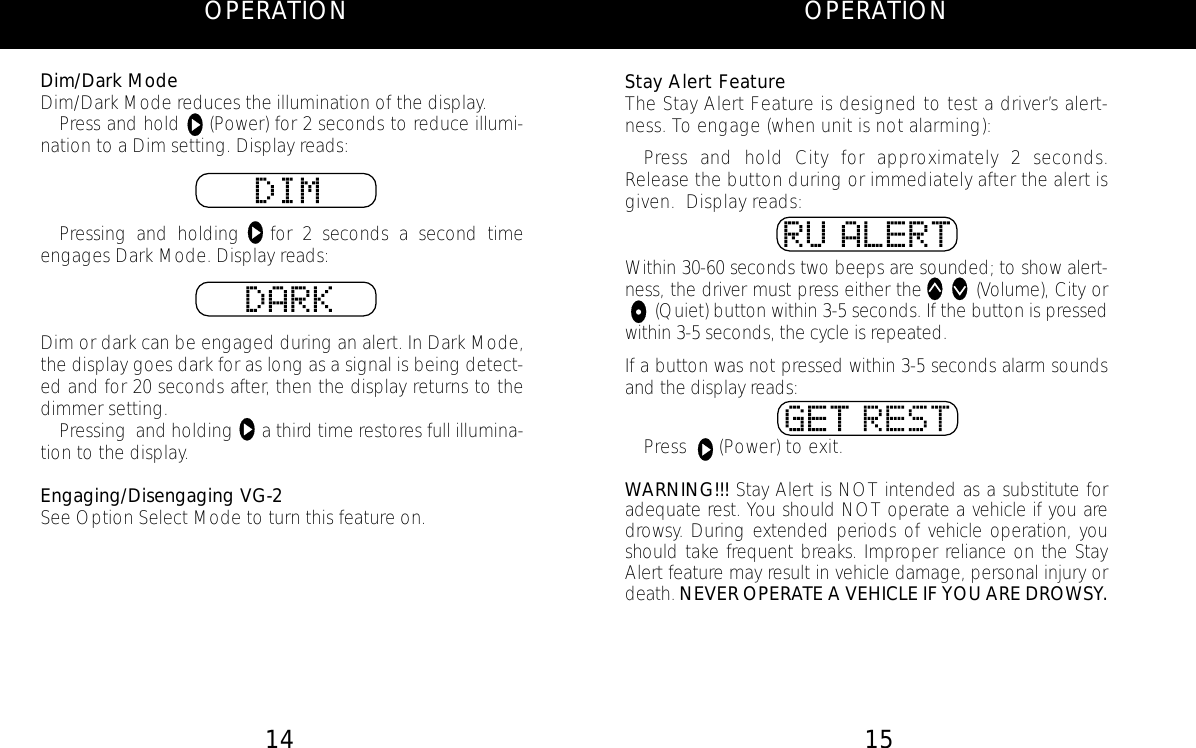 OPERATION

Dim/Dark Mode
Dim/Dark Mode reduces the illumination of the display.
Press and hold (Power) for 2 seconds to reduce illumination to a Dim setting. Display reads:

DIM

Pressing and holding for 2 seconds a second time engages Dark Mode. Display reads:

DARK

Dim or dark can be engaged during an alert. In Dark Mode, the display goes dark for as long as a signal is being detected and for 20 seconds after, then the display returns to the dimmer setting.
Pressing and holding a third time restores full illumination to the display.

Engaging/Disengaging VG-2
See Option Select Mode to turn this feature on.

14

OPERATION

Stay Alert Feature
The Stay Alert Feature is designed to test a driver's alertness. To engage (when unit is not alarming):

Press and hold City for approximately 2 seconds. Release the button during or immediately after the alert is given. Display reads:

RU ALERT

Within 30-60 seconds two beeps are sounded; to show alertness, the driver must press either the (Volume), City or (Quiet) button within 3-5 seconds. If the button is pressed within 3-5 seconds, the cycle is repeated.

If a button was not pressed within 3-5 seconds alarm sounds and the display reads:

GET REST

Press (Power) to exit.

WARNING!!! Stay Alert is NOT intended as a substitute for adequate rest. You should NOT operate a vehicle if you are drowsy. During extended periods of vehicle operation, you should take frequent breaks. Improper reliance on the Stay Alert feature may result in vehicle damage, personal injury or death. NEVER OPERATE A VEHICLE IF YOU ARE DROWSY.

15